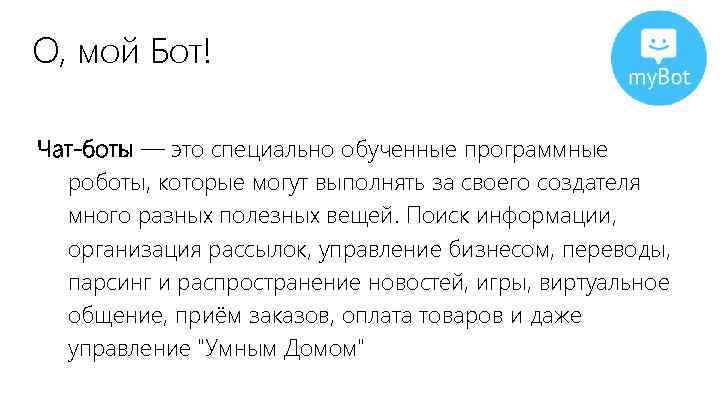 О, мой Бот!

myBot

Чат-боты — это специально обученные программные роботы, которые могут выполнять за своего создателя много разных полезных вещей. Поиск информации, организация рассылок, управление бизнесом, переводы, парсинг и распространение новостей, игры, виртуальное общение, приём заказов, оплата товаров и даже управление "Умным Домом"